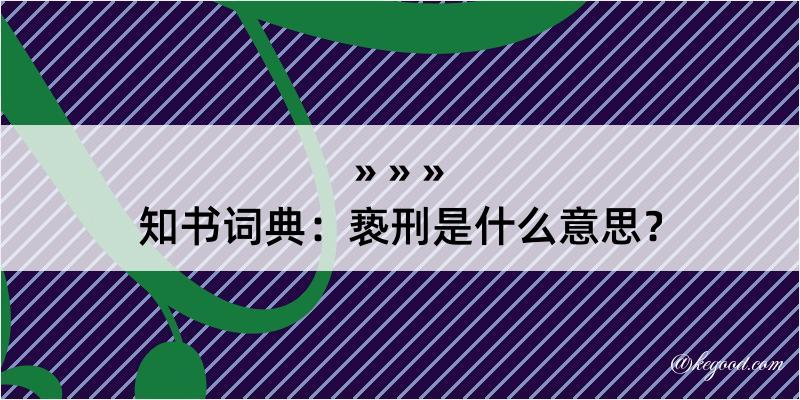 » » »
知书词典：亵刑是什么意思？

@kegood.com